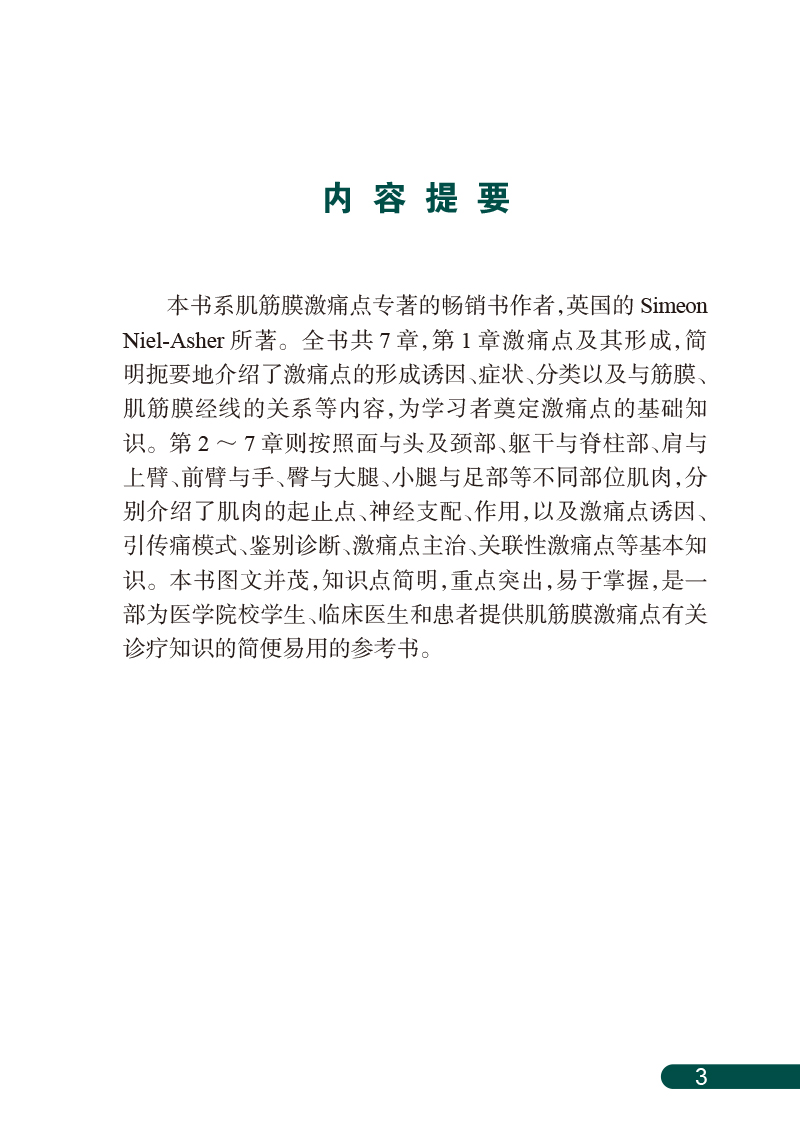 内 容 提 要

本书系肌筋膜激痛点专著的畅销书作者，英国的 Simeon Niel-Asher 所著。全书共 7 章，第 1 章激痛点及其形成，简明扼要地介绍了激痛点的形成诱因、症状、分类以及与筋膜、肌筋膜经线的关系等内容，为学习者奠定激痛点的基础知识。第 2 ～ 7 章则按照面与头及颈部、躯干与脊柱部、肩与上臂、前臂与手、臀与大腿、小腿与足部等不同部位肌肉，分别介绍了肌肉的起止点、神经支配、作用，以及激痛点诱因、引传痛模式、鉴别诊断、激痛点主治、关联性激痛点等基本知识。本书图文并茂，知识点简明，重点突出，易于掌握，是一部为医学院校学生、临床医生和患者提供肌筋膜激痛点有关诊疗知识的简便易用的参考书。

3